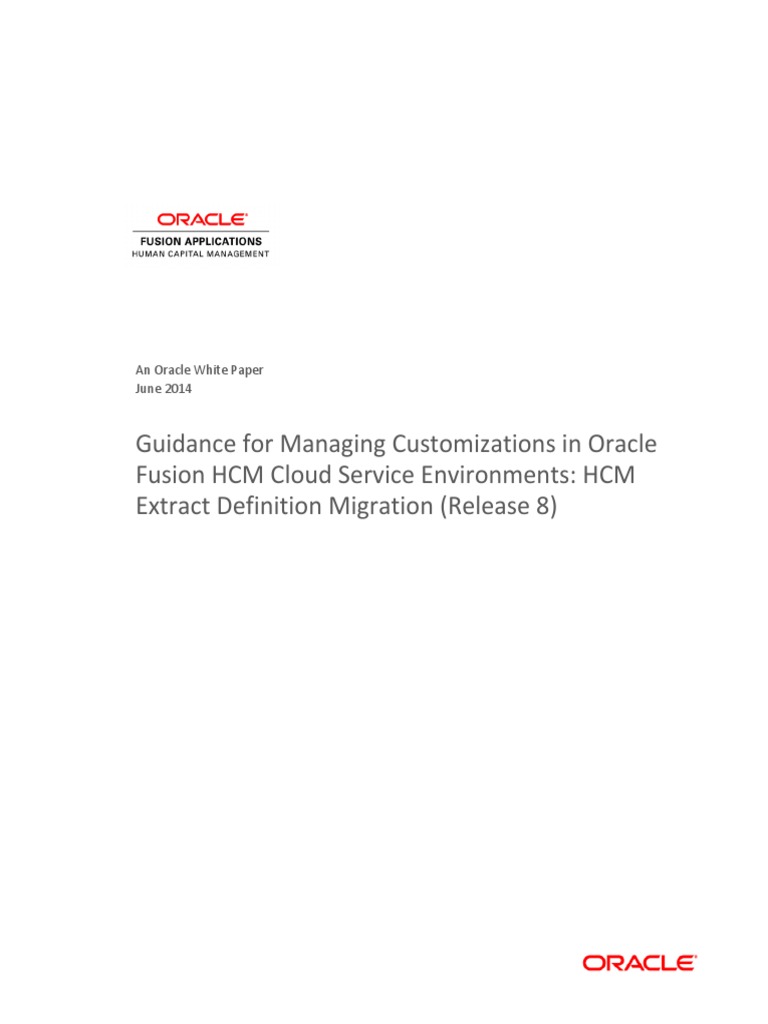 ORACLE
FUSION APPLICATIONS
HUMAN CAPITAL MANAGEMENT

An Oracle White Paper
June 2014

Guidance for Managing Customizations in Oracle Fusion HCM Cloud Service Environments: HCM Extract Definition Migration (Release 8)

ORACLE